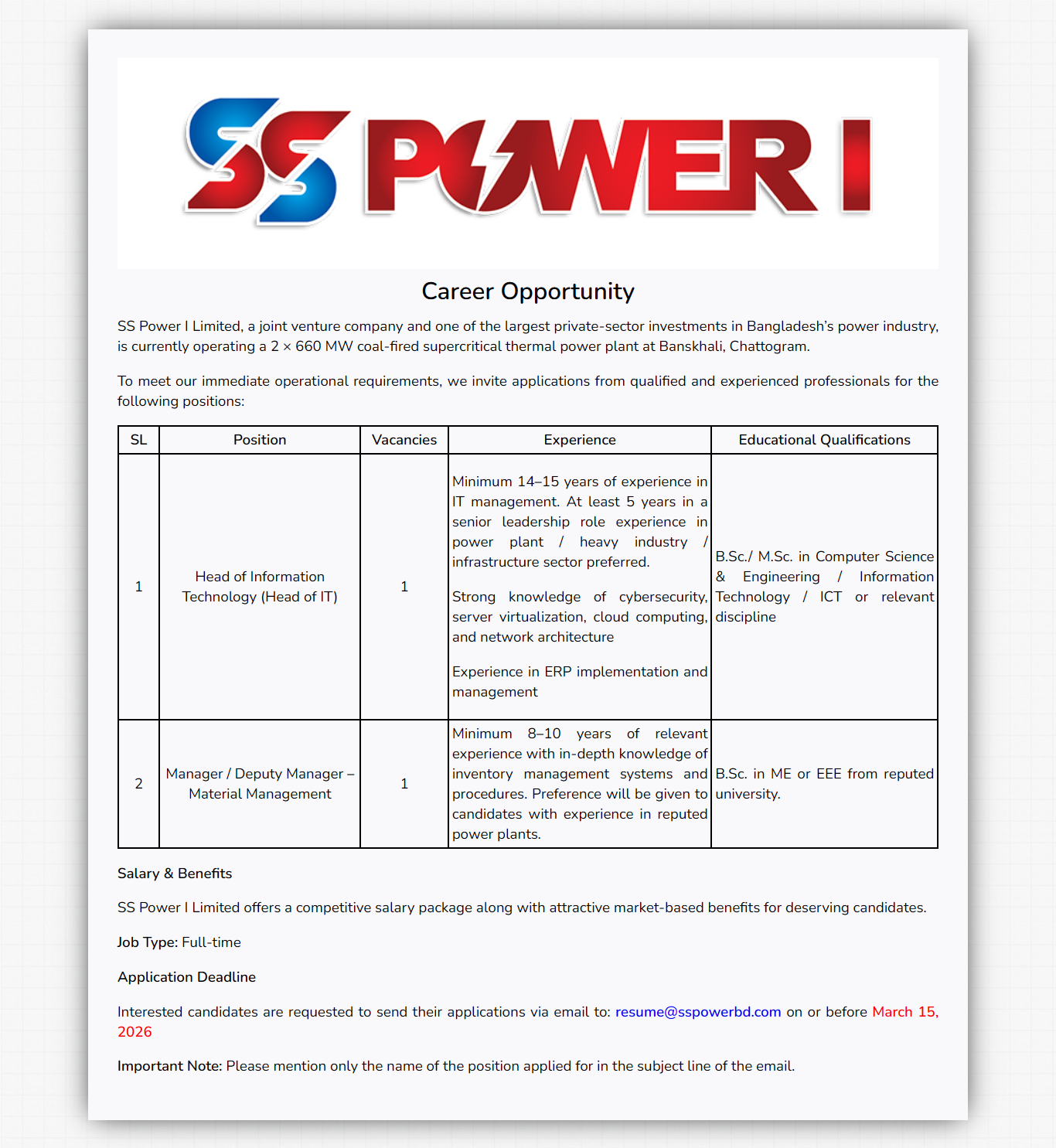 SS POWER I

Career Opportunity

SS Power I Limited, a joint venture company and one of the largest private-sector investments in Bangladesh's power industry, is currently operating a 2 × 660 MW coal-fired supercritical thermal power plant at Banskhali, Chattogram.

To meet our immediate operational requirements, we invite applications from qualified and experienced professionals for the following positions:

| SL | Position | Vacancies | Experience | Educational Qualifications |
|---|---|---|---|---|
| 1 | Head of Information Technology (Head of IT) | 1 | Minimum 14–15 years of experience in IT management. At least 5 years in a senior leadership role experience in power plant / heavy industry / infrastructure sector preferred. Strong knowledge of cybersecurity, server virtualization, cloud computing, and network architecture Experience in ERP implementation and management | B.Sc./ M.Sc. in Computer Science & Engineering / Information Technology / ICT or relevant discipline |
| 2 | Manager / Deputy Manager – Material Management | 1 | Minimum 8–10 years of relevant experience with in-depth knowledge of inventory management systems and procedures. Preference will be given to candidates with experience in reputed power plants. | B.Sc. in ME or EEE from reputed university. |

Salary & Benefits

SS Power I Limited offers a competitive salary package along with attractive market-based benefits for deserving candidates.

Job Type: Full-time

Application Deadline

Interested candidates are requested to send their applications via email to: resume@sspowerbd.com on or before March 15, 2026

Important Note: Please mention only the name of the position applied for in the subject line of the email.